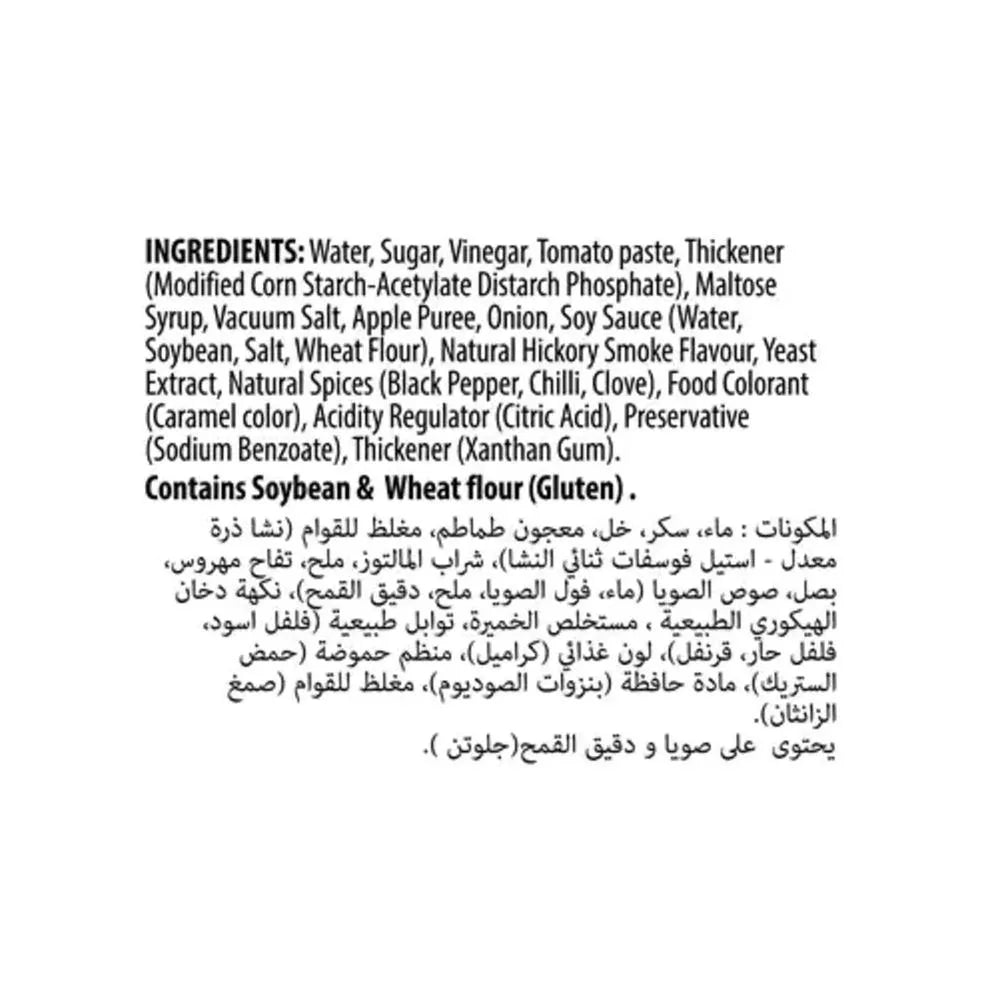 INGREDIENTS: Water, Sugar, Vinegar, Tomato paste, Thickener (Modified Corn Starch-Acetylate Distarch Phosphate), Maltose Syrup, Vacuum Salt, Apple Puree, Onion, Soy Sauce (Water, Soybean, Salt, Wheat Flour), Natural Hickory Smoke Flavour, Yeast Extract, Natural Spices (Black Pepper, Chilli, Clove), Food Colorant (Caramel color), Acidity Regulator (Citric Acid), Preservative (Sodium Benzoate), Thickener (Xanthan Gum).

Contains Soybean & Wheat flour (Gluten) .

المكونات : ماء، سكر، خل، معجون طماطم، مغلظ للقوام (نشا ذرة معدل - استيل فوسفات ثنائي النشا)، شراب المالتوز، ملح، تفاح مهروس، بصل، صوص الصويا (ماء، فول الصويا، ملح، دقيق القمح)، نكهة دخان الهيكوري الطبيعية ، مستخلص الخميرة، توابل طبيعية (فلفل اسود، فلفل حار، قرنفل)، لون غذائي (كراميل)، منظم حموضة (حمض الستريك)، مادة حافظة (بنزوات الصوديوم)، مغلظ للقوام (صمغ الزانثان).

يحتوى على صويا و دقيق القمح(جلوتن ).